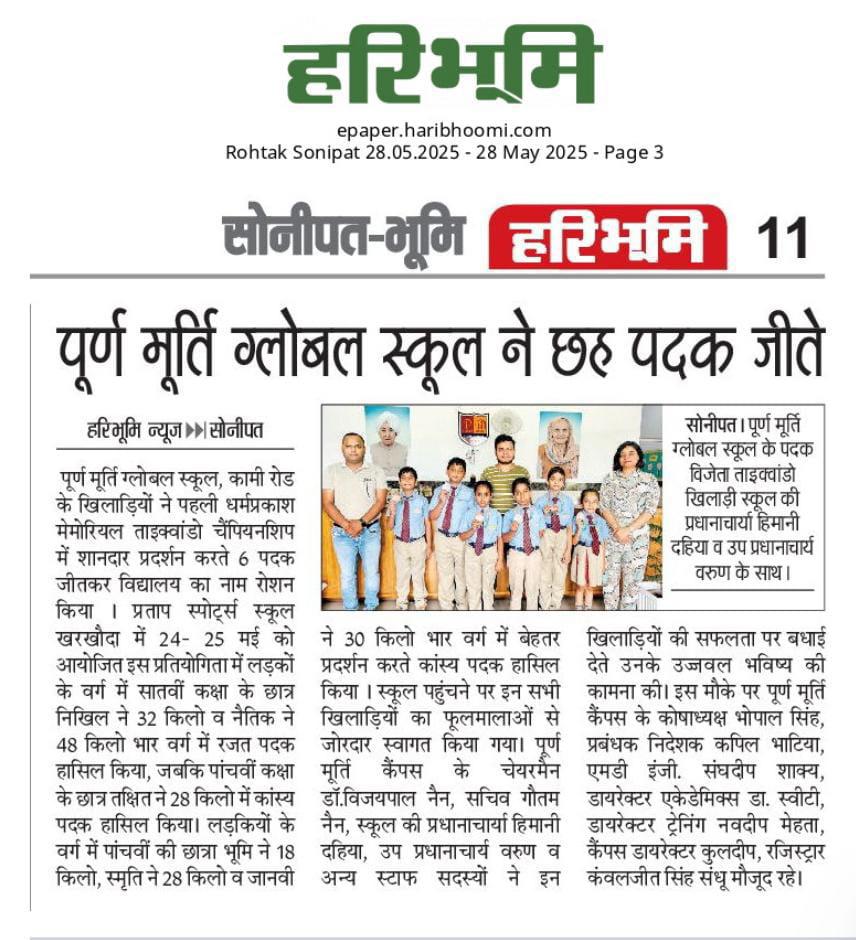 हरिभूमि

epaper.haribhoomi.com
Rohtak Sonipat 28.05.2025 - 28 May 2025 - Page 3

सोनीपत-भूमि हरिभूमि 11

पूर्ण मूर्ति ग्लोबल स्कूल ने छह पदक जीते

हरिभूमि न्यूज ▸▸| सोनीपत

पूर्ण मूर्ति ग्लोबल स्कूल, कामी रोड के खिलाड़ियों ने पहली धर्मप्रकाश मेमोरियल ताइक्वांडो चैंपियनशिप में शानदार प्रदर्शन करते 6 पदक जीतकर विद्यालय का नाम रोशन किया । प्रताप स्पोर्ट्स स्कूल खरखौदा में 24- 25 मई को आयोजित इस प्रतियोगिता में लड़कों के वर्ग में सातवीं कक्षा के छात्र निखिल ने 32 किलो व नैतिक ने 48 किलो भार वर्ग में रजत पदक हासिल किया, जबकि पांचवीं कक्षा के छात्र तक्षित ने 28 किलो में कांस्य पदक हासिल किया। लड़कियों के वर्ग में पांचवीं की छात्रा भूमि ने 18 किलो, स्मृति ने 28 किलो व जानवी ने 30 किलो भार वर्ग में बेहतर प्रदर्शन करते कांस्य पदक हासिल किया । स्कूल पहुंचने पर इन सभी खिलाड़ियों का फूलमालाओं से जोरदार स्वागत किया गया। पूर्ण मूर्ति कैंपस के चेयरमैन डॉ.विजयपाल नैन, सचिव गौतम नैन, स्कूल की प्रधानाचार्या हिमानी दहिया, उप प्रधानाचार्य वरुण व अन्य स्टाफ सदस्यों ने इन खिलाड़ियों की सफलता पर बधाई देते उनके उज्जवल भविष्य की कामना की। इस मौके पर पूर्ण मूर्ति कैंपस के कोषाध्यक्ष भोपाल सिंह, प्रबंधक निदेशक कपिल भाटिया, एमडी इंजी. संघदीप शाक्य, डायरेक्टर एकेडेमिक्स डा. स्वीटी, डायरेक्टर ट्रेनिंग नवदीप मेहता, कैंपस डायरेक्टर कुलदीप, रजिस्ट्रार कंवलजीत सिंह संधू मौजूद रहे।

सोनीपत। पूर्ण मूर्ति ग्लोबल स्कूल के पदक विजेता ताइक्वांडो खिलाड़ी स्कूल की प्रधानाचार्या हिमानी दहिया व उप प्रधानाचार्य वरुण के साथ।